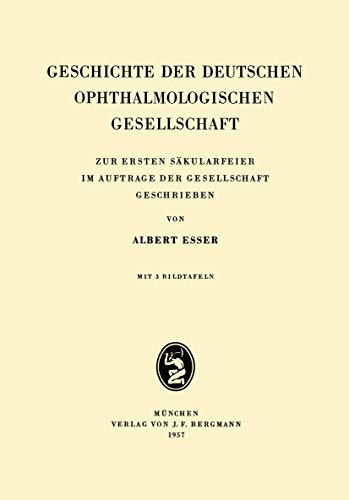 GESCHICHTE DER DEUTSCHEN OPHTHALMOLOGISCHEN GESELLSCHAFT

ZUR ERSTEN SÄKULARFEIER IM AUFTRAGE DER GESELLSCHAFT GESCHRIEBEN

VON

ALBERT ESSER

MIT 3 BILDTAFELN

MÜNCHEN
VERLAG VON J. F. BERGMANN
1957